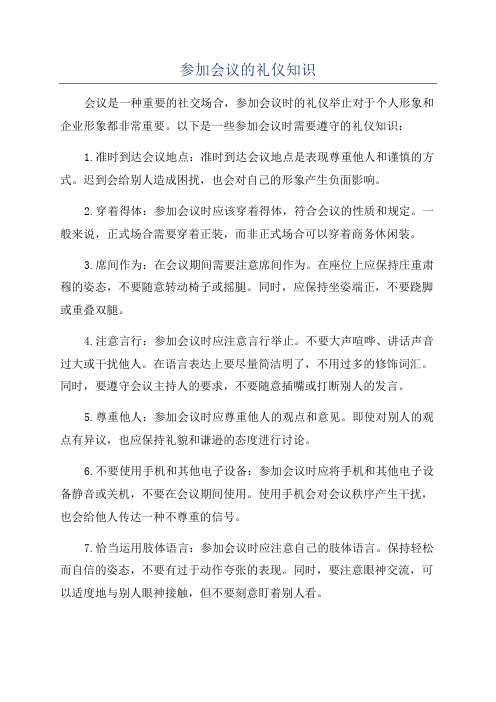 参加会议的礼仪知识

会议是一种重要的社交场合，参加会议时的礼仪举止对于个人形象和企业形象都非常重要。以下是一些参加会议时需要遵守的礼仪知识：

1.准时到达会议地点：准时到达会议地点是表现尊重他人和谨慎的方式。迟到会给别人造成困扰，也会对自己的形象产生负面影响。

2.穿着得体：参加会议时应该穿着得体，符合会议的性质和规定。一般来说，正式场合需要穿着正装，而非正式场合可以穿着商务休闲装。

3.席间作为：在会议期间需要注意席间作为。在座位上应保持庄重肃穆的姿态，不要随意转动椅子或摇腿。同时，应保持坐姿端正，不要跷脚或重叠双腿。

4.注意言行：参加会议时应注意言行举止。不要大声喧哗、讲话声音过大或干扰他人。在语言表达上要尽量简洁明了，不用过多的修饰词汇。同时，要遵守会议主持人的要求，不要随意插嘴或打断别人的发言。

5.尊重他人：参加会议时应尊重他人的观点和意见。即使对别人的观点有异议，也应保持礼貌和谦逊的态度进行讨论。

6.不要使用手机和其他电子设备：参加会议时应将手机和其他电子设备静音或关机，不要在会议期间使用。使用手机会对会议秩序产生干扰，也会给他人传达一种不尊重的信号。

7.恰当运用肢体语言：参加会议时应注意自己的肢体语言。保持轻松而自信的姿态，不要有过于动作夸张的表现。同时，要注意眼神交流，可以适度地与别人眼神接触，但不要刻意盯着别人看。